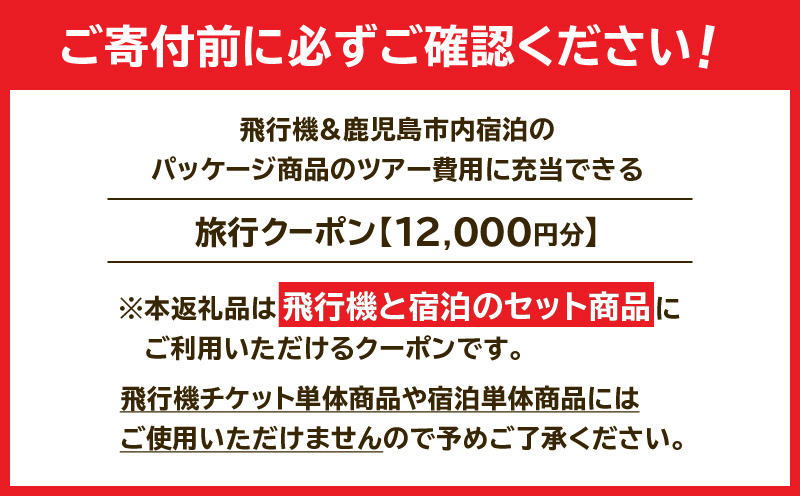 ご寄付前に必ずご確認ください！

飛行機＆鹿児島市内宿泊の
パッケージ商品のツアー費用に充当できる

旅行クーポン【12,000円分】

※本返礼品は飛行機と宿泊のセット商品にご利用いただけるクーポンです。

飛行機チケット単体商品や宿泊単体商品にはご使用いただけませんので予めご了承ください。